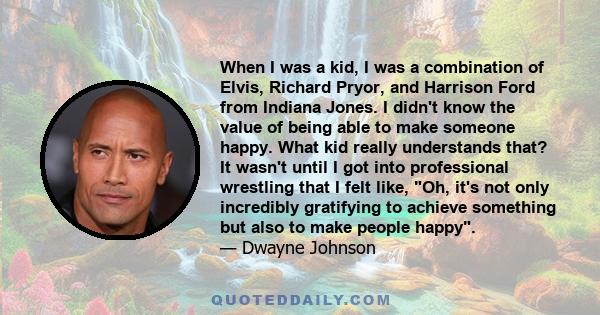 When I was a kid, I was a combination of Elvis, Richard Pryor, and Harrison Ford from Indiana Jones. I didn't know the value of being able to make someone happy. What kid really understands that? It wasn't until I got into professional wrestling that I felt like, "Oh, it's not only incredibly gratifying to achieve something but also to make people happy".
— Dwayne Johnson

QUOTEDDAILY.COM